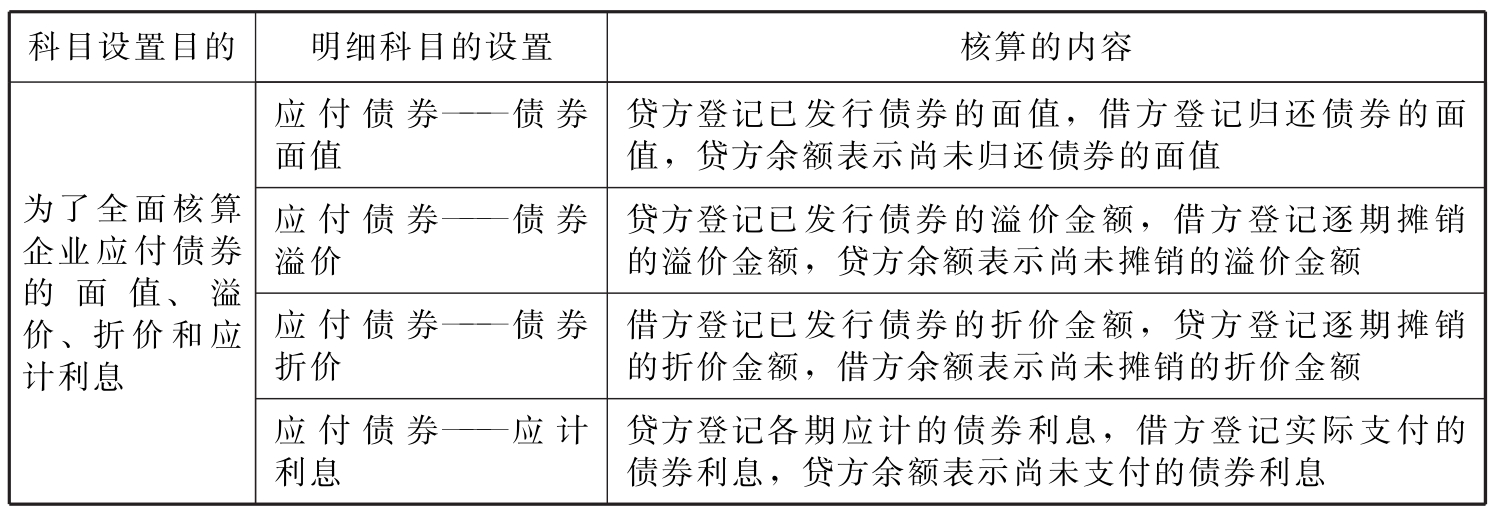 | 科目设置目的 | 明细科目的设置 | 核算的内容 |
|---|---|---|
| 为了全面核算企业应付债券的面值、溢价、折价和应计利息 | 应付债券——债券面值 | 贷方登记已发行债券的面值，借方登记归还债券的面值，贷方余额表示尚未归还债券的面值 |
| | 应付债券——债券溢价 | 贷方登记已发行债券的溢价金额，借方登记逐期摊销的溢价金额，贷方余额表示尚未摊销的溢价金额 |
| | 应付债券——债券折价 | 借方登记已发行债券的折价金额，贷方登记逐期摊销的折价金额，借方余额表示尚未摊销的折价金额 |
| | 应付债券——应计利息 | 贷方登记各期应计的债券利息，借方登记实际支付的债券利息，贷方余额表示尚未支付的债券利息 |